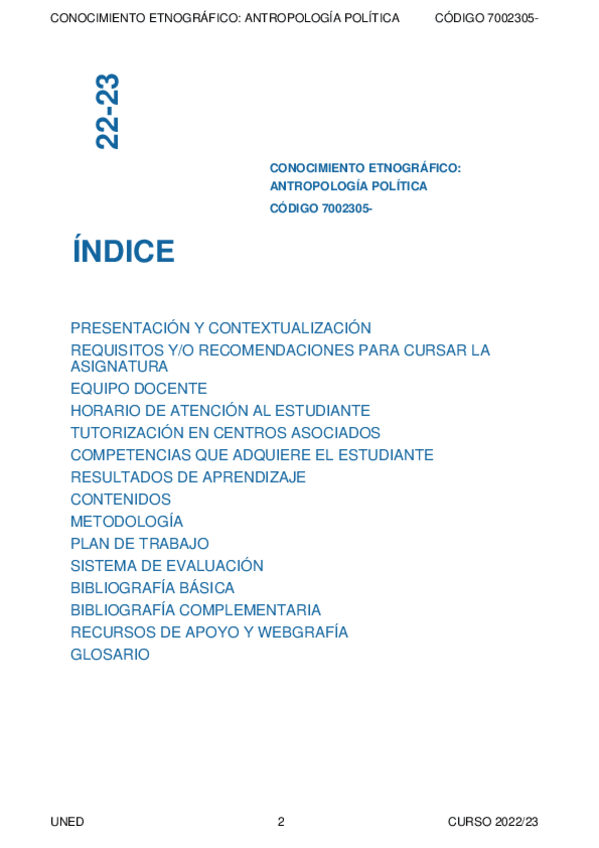 CONOCIMIENTO ETNOGRÁFICO: ANTROPOLOGÍA POLÍTICA CÓDIGO 7002305-

22-23

CONOCIMIENTO ETNOGRÁFICO: ANTROPOLOGÍA POLÍTICA
CÓDIGO 7002305-

ÍNDICE

PRESENTACIÓN Y CONTEXTUALIZACIÓN
REQUISITOS Y/O RECOMENDACIONES PARA CURSAR LA ASIGNATURA
EQUIPO DOCENTE
HORARIO DE ATENCIÓN AL ESTUDIANTE
TUTORIZACIÓN EN CENTROS ASOCIADOS
COMPETENCIAS QUE ADQUIERE EL ESTUDIANTE
RESULTADOS DE APRENDIZAJE
CONTENIDOS
METODOLOGÍA
PLAN DE TRABAJO
SISTEMA DE EVALUACIÓN
BIBLIOGRAFÍA BÁSICA
BIBLIOGRAFÍA COMPLEMENTARIA
RECURSOS DE APOYO Y WEBGRAFÍA
GLOSARIO

UNED 2 CURSO 2022/23